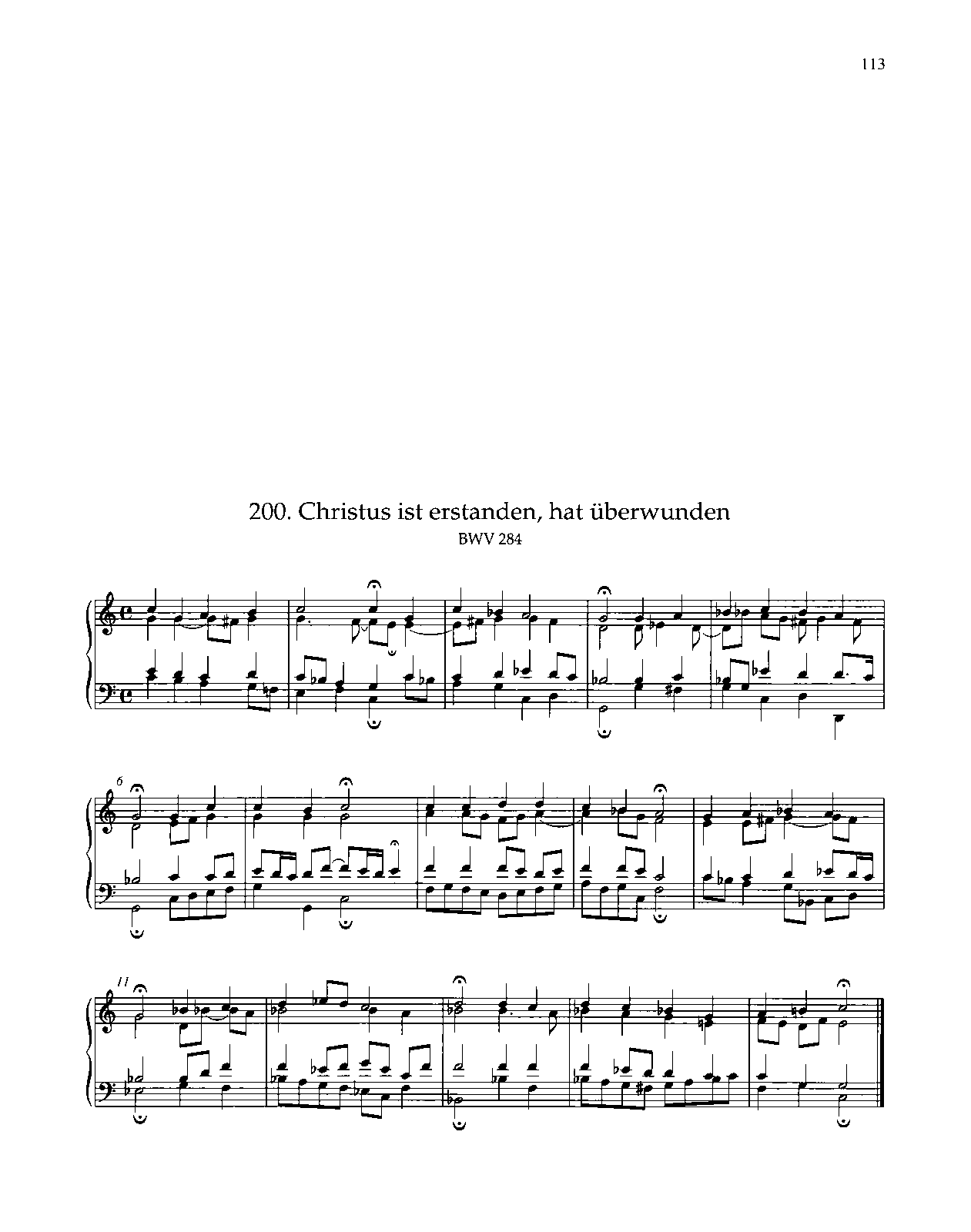 113

200. Christus ist erstanden, hat überwunden
BWV 284

6

11